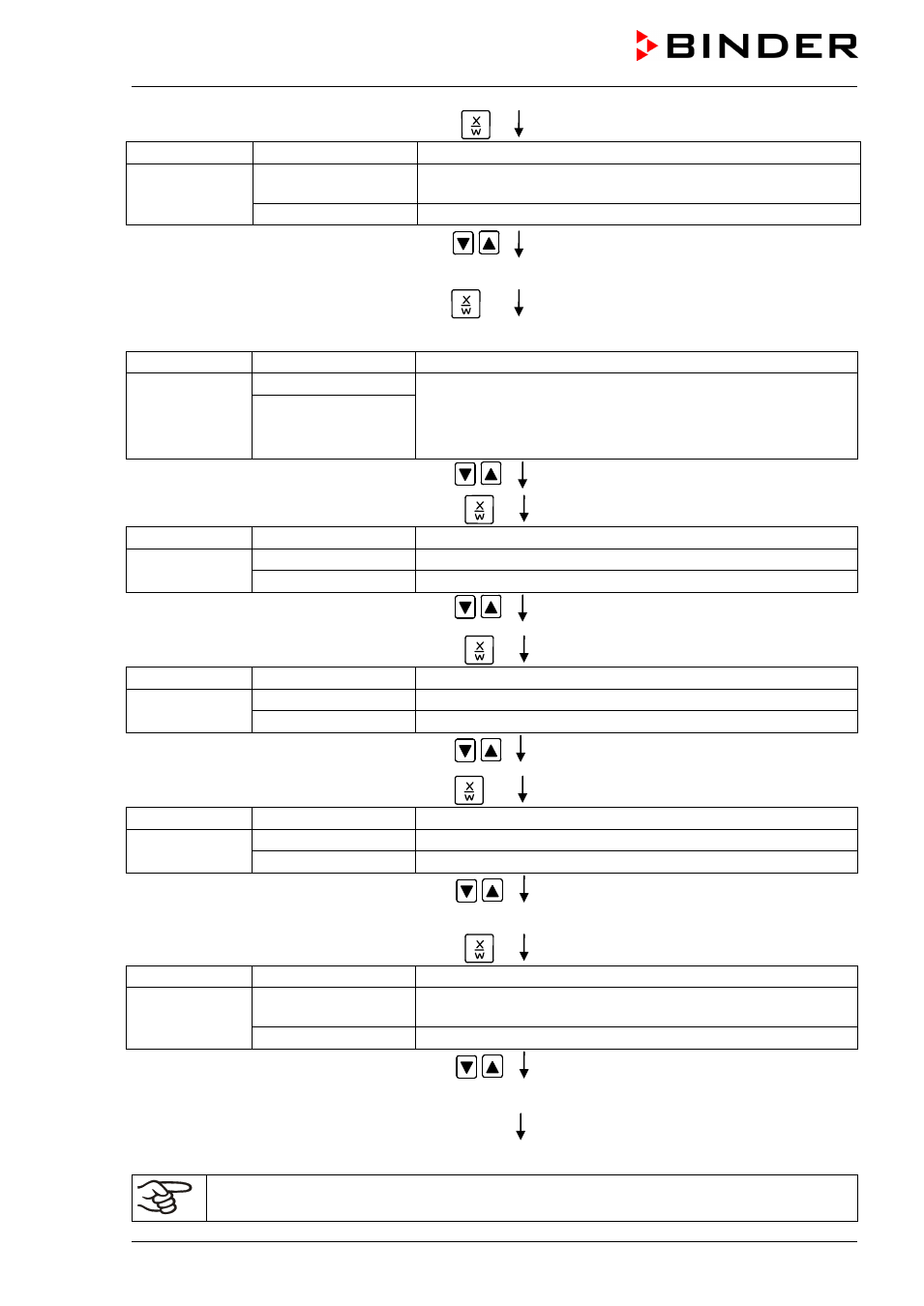 BINDER

X
W

X
W

X
W

X
W

X
W

X
W